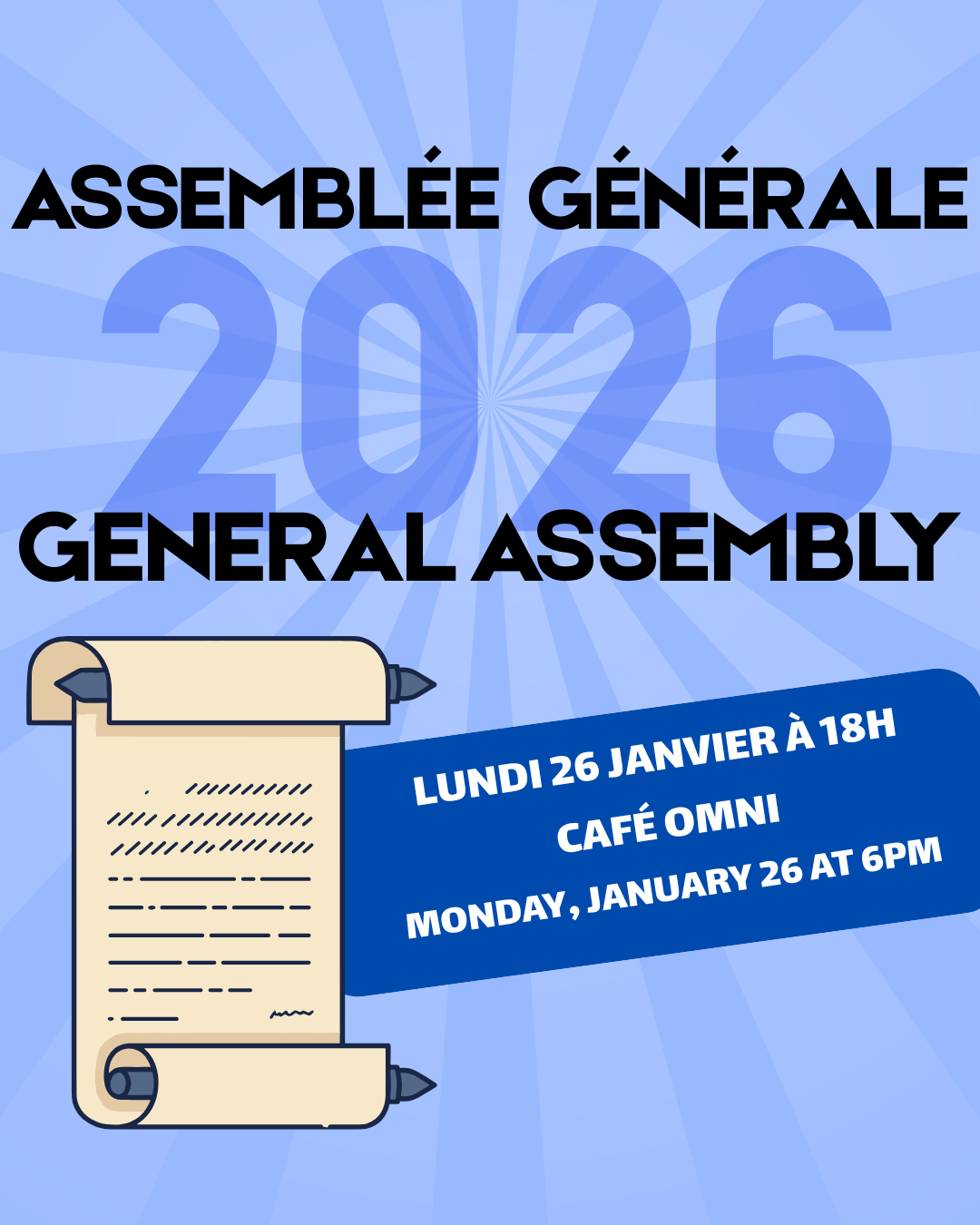 ASSEMBLÉE GÉNÉRALE

2026

GENERAL ASSEMBLY

LUNDI 26 JANVIER À 18H
CAFÉ OMNI
MONDAY, JANUARY 26 AT 6PM